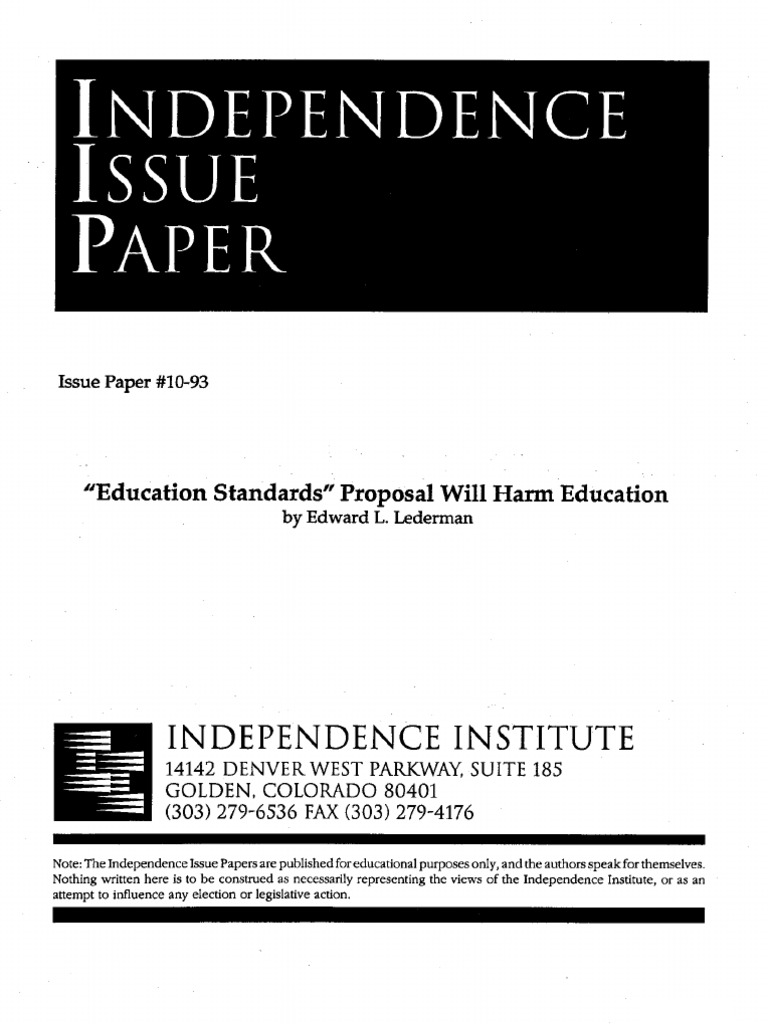 INDEPENDENCE
ISSUE
PAPER

Issue Paper #10-93

"Education Standards" Proposal Will Harm Education
by Edward L. Lederman

INDEPENDENCE INSTITUTE
14142 DENVER WEST PARKWAY, SUITE 185
GOLDEN, COLORADO 80401
(303) 279-6536 FAX (303) 279-4176

Note: The Independence Issue Papers are published for educational purposes only, and the authors speak for themselves. Nothing written here is to be construed as necessarily representing the views of the Independence Institute, or as an attempt to influence any election or legislative action.